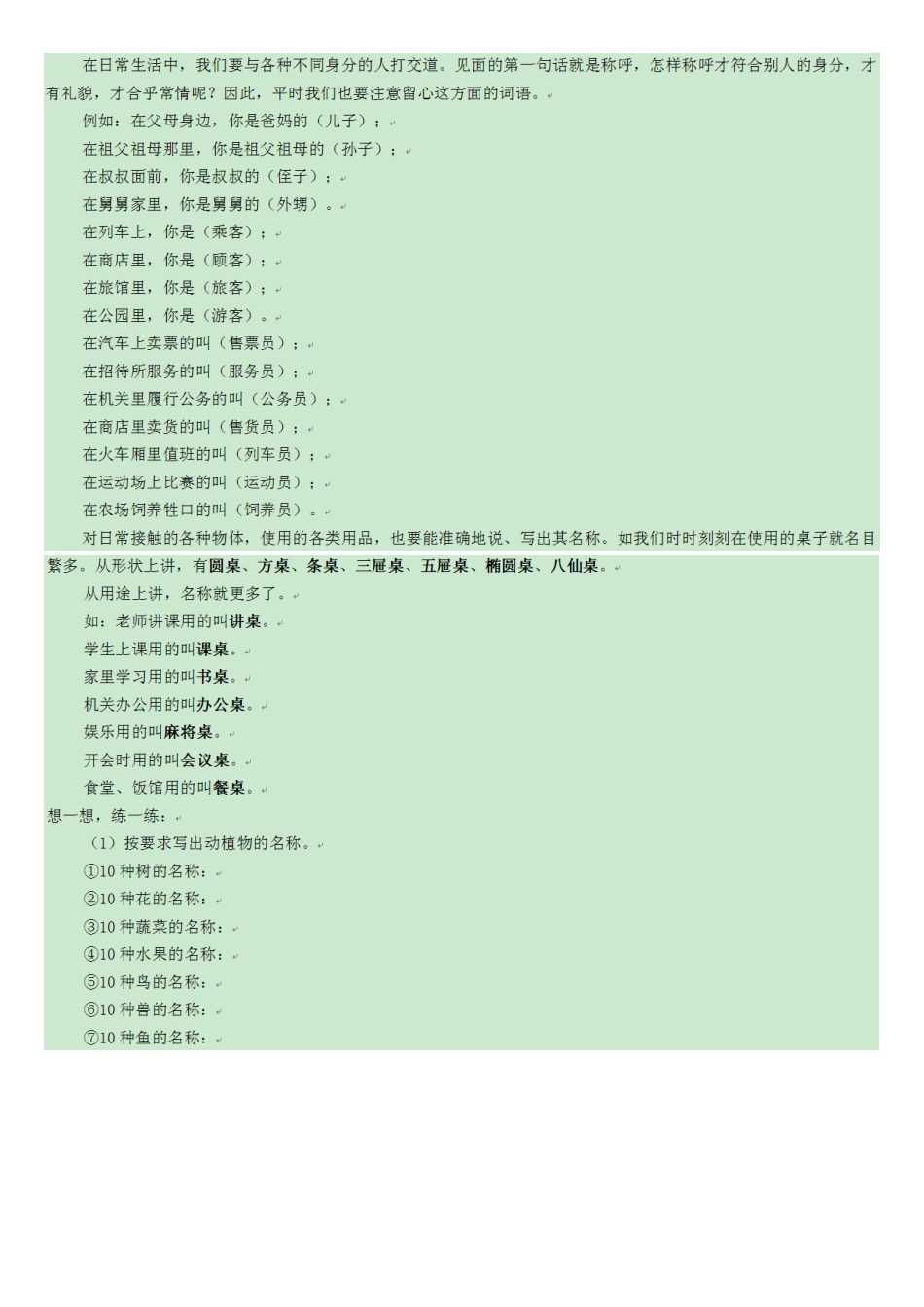 在日常生活中，我们要与各种不同身分的人打交道。见面的第一句话就是称呼，怎样称呼才符合别人的身分，才有礼貌，才合乎常情呢？因此，平时我们也要注意留心这方面的词语。

例如：在父母身边，你是爸妈的（儿子）；

在祖父祖母那里，你是祖父祖母的（孙子）；

在叔叔面前，你是叔叔的（侄子）；

在舅舅家里，你是舅舅的（外甥）。

在列车上，你是（乘客）；

在商店里，你是（顾客）；

在旅馆里，你是（旅客）；

在公园里，你是（游客）。

在汽车上卖票的叫（售票员）；

在招待所服务的叫（服务员）；

在机关里履行公务的叫（公务员）；

在商店里卖货的叫（售货员）；

在火车厢里值班的叫（列车员）；

在运动场上比赛的叫（运动员）；

在农场饲养牲口的叫（饲养员）。

对日常接触的各种物体，使用的各类用品，也要能准确地说、写出其名称。如我们时时刻刻在使用的桌子就名目繁多。从形状上讲，有圆桌、方桌、条桌、三屉桌、五屉桌、椭圆桌、八仙桌。

从用途上讲，名称就更多了。

如：老师讲课用的叫讲桌。

学生上课用的叫课桌。

家里学习用的叫书桌。

机关办公用的叫办公桌。

娱乐用的叫麻将桌。

开会时用的叫会议桌。

食堂、饭馆用的叫餐桌。

想一想，练一练：

（1）按要求写出动植物的名称。

①10 种树的名称：

②10 种花的名称：

③10 种蔬菜的名称：

④10 种水果的名称：

⑤10 种鸟的名称：

⑥10 种兽的名称：

⑦10 种鱼的名称：